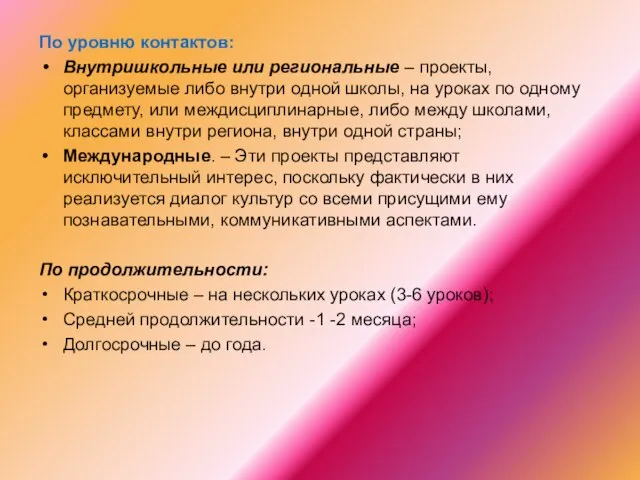 По уровню контактов:

• Внутришкольные или региональные – проекты, организуемые либо внутри одной школы, на уроках по одному предмету, или междисциплинарные, либо между школами, классами внутри региона, внутри одной страны;
• Международные. – Эти проекты представляют исключительный интерес, поскольку фактически в них реализуется диалог культур со всеми присущими ему познавательными, коммуникативными аспектами.

По продолжительности:

• Краткосрочные – на нескольких уроках (3-6 уроков);
• Средней продолжительности -1 -2 месяца;
• Долгосрочные – до года.